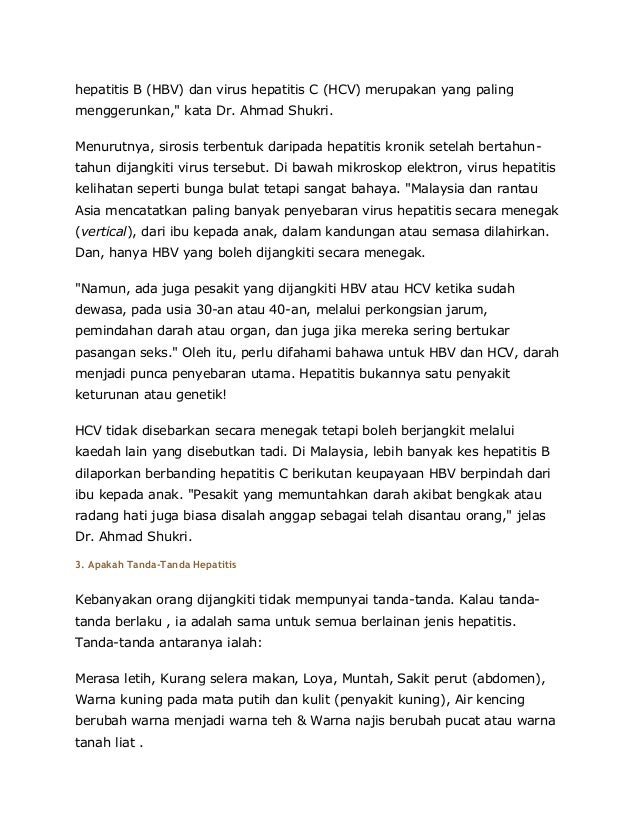 hepatitis B (HBV) dan virus hepatitis C (HCV) merupakan yang paling menggerunkan," kata Dr. Ahmad Shukri.

Menurutnya, sirosis terbentuk daripada hepatitis kronik setelah bertahun-tahun dijangkiti virus tersebut. Di bawah mikroskop elektron, virus hepatitis kelihatan seperti bunga bulat tetapi sangat bahaya. "Malaysia dan rantau Asia mencatatkan paling banyak penyebaran virus hepatitis secara menegak (vertical), dari ibu kepada anak, dalam kandungan atau semasa dilahirkan. Dan, hanya HBV yang boleh dijangkiti secara menegak.

"Namun, ada juga pesakit yang dijangkiti HBV atau HCV ketika sudah dewasa, pada usia 30-an atau 40-an, melalui perkongsian jarum, pemindahan darah atau organ, dan juga jika mereka sering bertukar pasangan seks." Oleh itu, perlu difahami bahawa untuk HBV dan HCV, darah menjadi punca penyebaran utama. Hepatitis bukannya satu penyakit keturunan atau genetik!

HCV tidak disebarkan secara menegak tetapi boleh berjangkit melalui kaedah lain yang disebutkan tadi. Di Malaysia, lebih banyak kes hepatitis B dilaporkan berbanding hepatitis C berikutan keupayaan HBV berpindah dari ibu kepada anak. "Pesakit yang memuntahkan darah akibat bengkak atau radang hati juga biasa disalah anggap sebagai telah disantau orang," jelas Dr. Ahmad Shukri.

3. Apakah Tanda-Tanda Hepatitis

Kebanyakan orang dijangkiti tidak mempunyai tanda-tanda. Kalau tanda-tanda berlaku , ia adalah sama untuk semua berlainan jenis hepatitis. Tanda-tanda antaranya ialah:

Merasa letih, Kurang selera makan, Loya, Muntah, Sakit perut (abdomen), Warna kuning pada mata putih dan kulit (penyakit kuning), Air kencing berubah warna menjadi warna teh & Warna najis berubah pucat atau warna tanah liat .